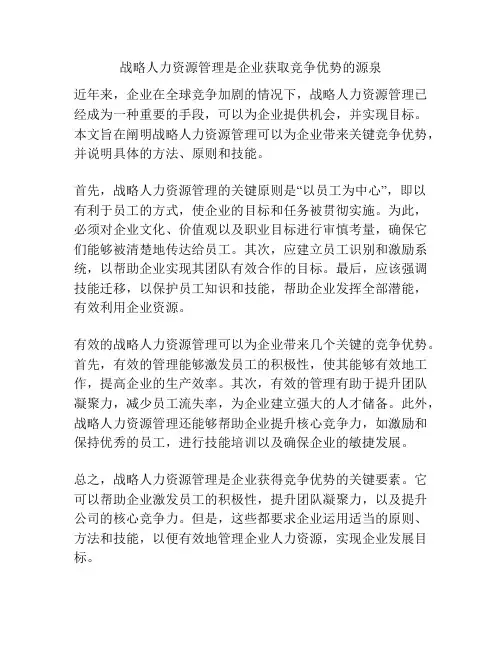 战略人力资源管理是企业获取竞争优势的源泉

近年来，企业在全球竞争加剧的情况下，战略人力资源管理已经成为一种重要的手段，可以为企业提供机会，并实现目标。本文旨在阐明战略人力资源管理可以为企业带来关键竞争优势，并说明具体的方法、原则和技能。

首先，战略人力资源管理的关键原则是“以员工为中心”，即以有利于员工的方式，使企业的目标和任务被贯彻实施。为此，必须对企业文化、价值观以及职业目标进行审慎考量，确保它们能够被清楚地传达给员工。其次，应建立员工识别和激励系统，以帮助企业实现其团队有效合作的目标。最后，应该强调技能迁移，以保护员工知识和技能，帮助企业发挥全部潜能，有效利用企业资源。

有效的战略人力资源管理可以为企业带来几个关键的竞争优势。首先，有效的管理能够激发员工的积极性，使其能够有效地工作，提高企业的生产效率。其次，有效的管理有助于提升团队凝聚力，减少员工流失率，为企业建立强大的人才储备。此外，战略人力资源管理还能够帮助企业提升核心竞争力，如激励和保持优秀的员工，进行技能培训以及确保企业的敏捷发展。

总之，战略人力资源管理是企业获得竞争优势的关键要素。它可以帮助企业激发员工的积极性，提升团队凝聚力，以及提升公司的核心竞争力。但是，这些都要求企业运用适当的原则、方法和技能，以便有效地管理企业人力资源，实现企业发展目标。